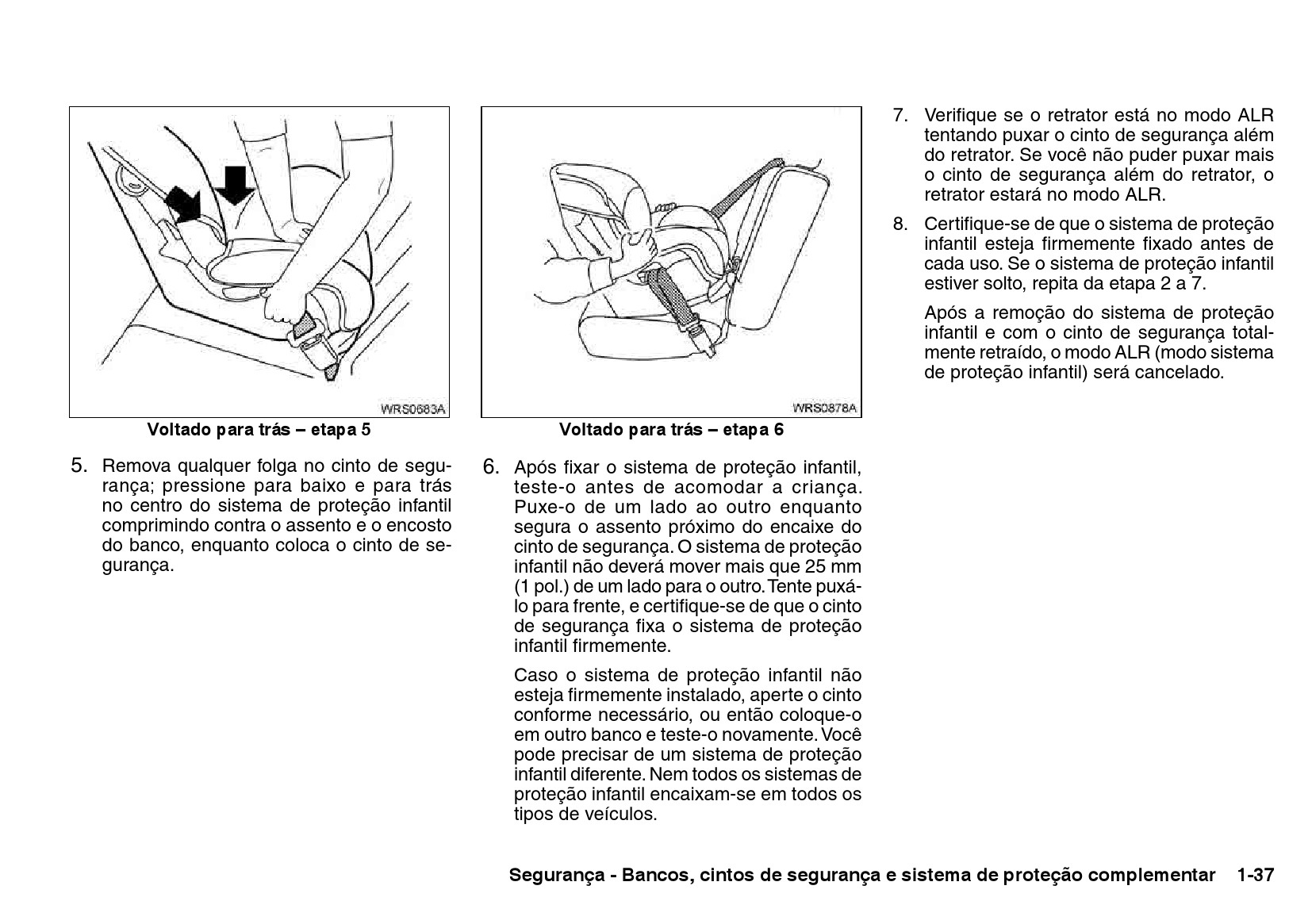 WRS0683A

Voltado para trás – etapa 5

5. Remova qualquer folga no cinto de segurança; pressione para baixo e para trás no centro do sistema de proteção infantil comprimindo contra o assento e o encosto do banco, enquanto coloca o cinto de segurança.

WRS0878A

Voltado para trás – etapa 6

6. Após fixar o sistema de proteção infantil, teste-o antes de acomodar a criança. Puxe-o de um lado ao outro enquanto segura o assento próximo do encaixe do cinto de segurança. O sistema de proteção infantil não deverá mover mais que 25 mm (1 pol.) de um lado para o outro. Tente puxá-lo para frente, e certifique-se de que o cinto de segurança fixa o sistema de proteção infantil firmemente.

Caso o sistema de proteção infantil não esteja firmemente instalado, aperte o cinto conforme necessário, ou então coloque-o em outro banco e teste-o novamente. Você pode precisar de um sistema de proteção infantil diferente. Nem todos os sistemas de proteção infantil encaixam-se em todos os tipos de veículos.

7. Verifique se o retrator está no modo ALR tentando puxar o cinto de segurança além do retrator. Se você não puder puxar mais o cinto de segurança além do retrator, o retrator estará no modo ALR.

8. Certifique-se de que o sistema de proteção infantil esteja firmemente fixado antes de cada uso. Se o sistema de proteção infantil estiver solto, repita da etapa 2 a 7.

Após a remoção do sistema de proteção infantil e com o cinto de segurança totalmente retraído, o modo ALR (modo sistema de proteção infantil) será cancelado.

Segurança - Bancos, cintos de segurança e sistema de proteção complementar 1-37